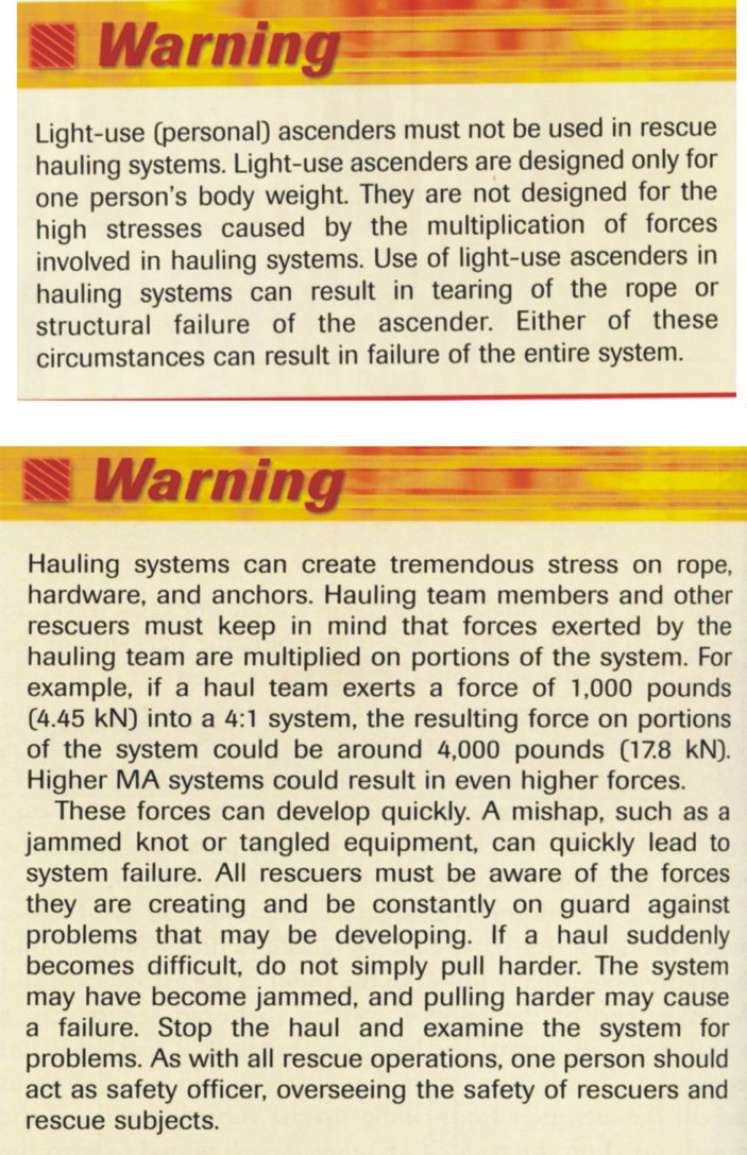 Warning

Light-use (personal) ascenders must not be used in rescue hauling systems. Light-use ascenders are designed only for one person's body weight. They are not designed for the high stresses caused by the multiplication of forces involved in hauling systems. Use of light-use ascenders in hauling systems can result in tearing of the rope or structural failure of the ascender. Either of these circumstances can result in failure of the entire system.

Warning

Hauling systems can create tremendous stress on rope, hardware, and anchors. Hauling team members and other rescuers must keep in mind that forces exerted by the hauling team are multiplied on portions of the system. For example, if a haul team exerts a force of 1,000 pounds (4.45 kN) into a 4:1 system, the resulting force on portions of the system could be around 4,000 pounds (17.8 kN). Higher MA systems could result in even higher forces.

These forces can develop quickly. A mishap, such as a jammed knot or tangled equipment, can quickly lead to system failure. All rescuers must be aware of the forces they are creating and be constantly on guard against problems that may be developing. If a haul suddenly becomes difficult, do not simply pull harder. The system may have become jammed, and pulling harder may cause a failure. Stop the haul and examine the system for problems. As with all rescue operations, one person should act as safety officer, overseeing the safety of rescuers and rescue subjects.